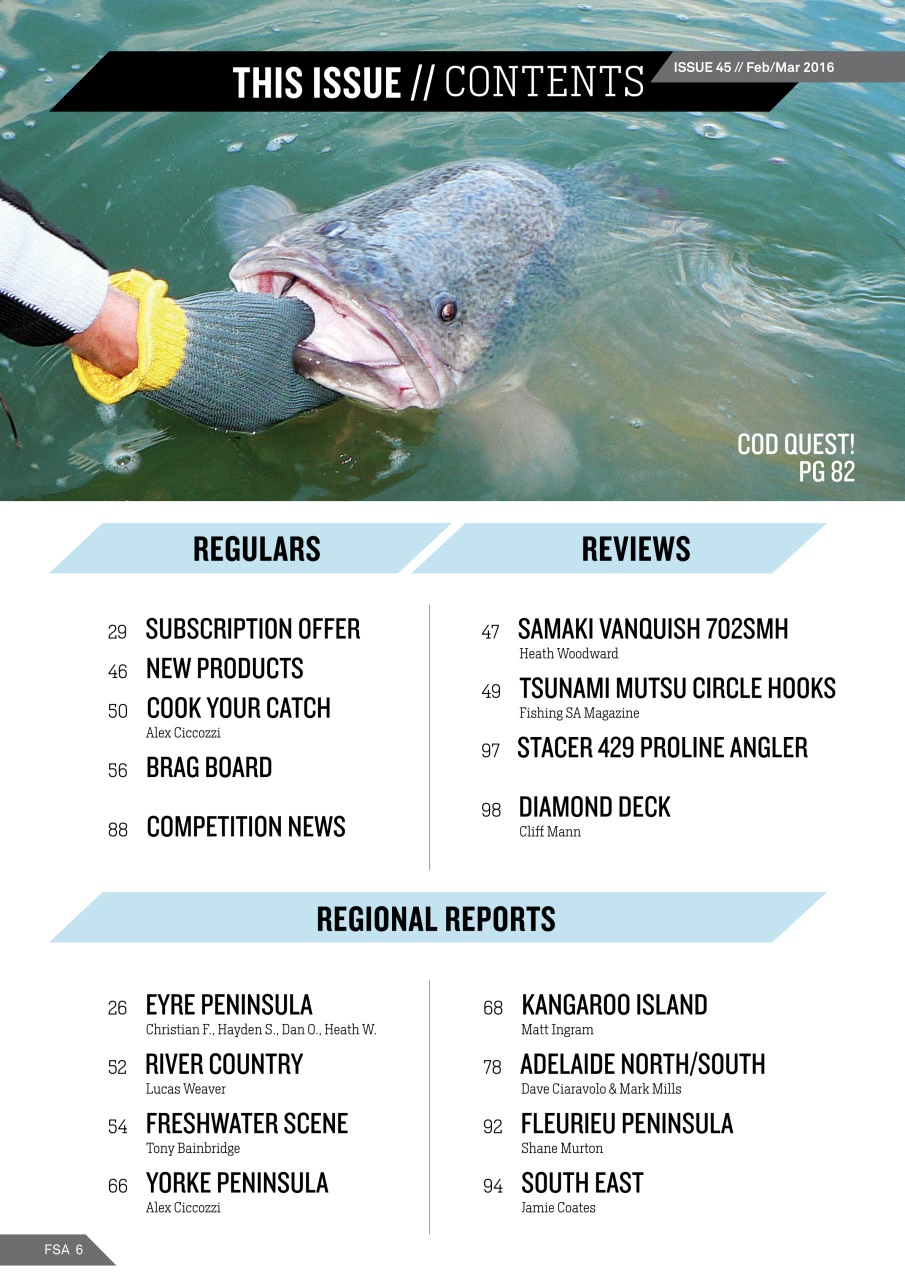 THIS ISSUE // CONTENTS

ISSUE 45 // Feb/Mar 2016

COD QUEST!
PG 82

REGULARS

29 SUBSCRIPTION OFFER

46 NEW PRODUCTS

50 COOK YOUR CATCH
Alex Ciccozzi

56 BRAG BOARD

88 COMPETITION NEWS

REVIEWS

47 SAMAKI VANQUISH 702SMH
Heath Woodward

49 TSUNAMI MUTSU CIRCLE HOOKS
Fishing SA Magazine

97 STACER 429 PROLINE ANGLER

98 DIAMOND DECK
Cliff Mann

REGIONAL REPORTS

26 EYRE PENINSULA
Christian F., Hayden S., Dan O., Heath W.

52 RIVER COUNTRY
Lucas Weaver

54 FRESHWATER SCENE
Tony Bainbridge

66 YORKE PENINSULA
Alex Ciccozzi

68 KANGAROO ISLAND
Matt Ingram

78 ADELAIDE NORTH/SOUTH
Dave Ciaravolo & Mark Mills

92 FLEURIEU PENINSULA
Shane Murton

94 SOUTH EAST
Jamie Coates

FSA 6